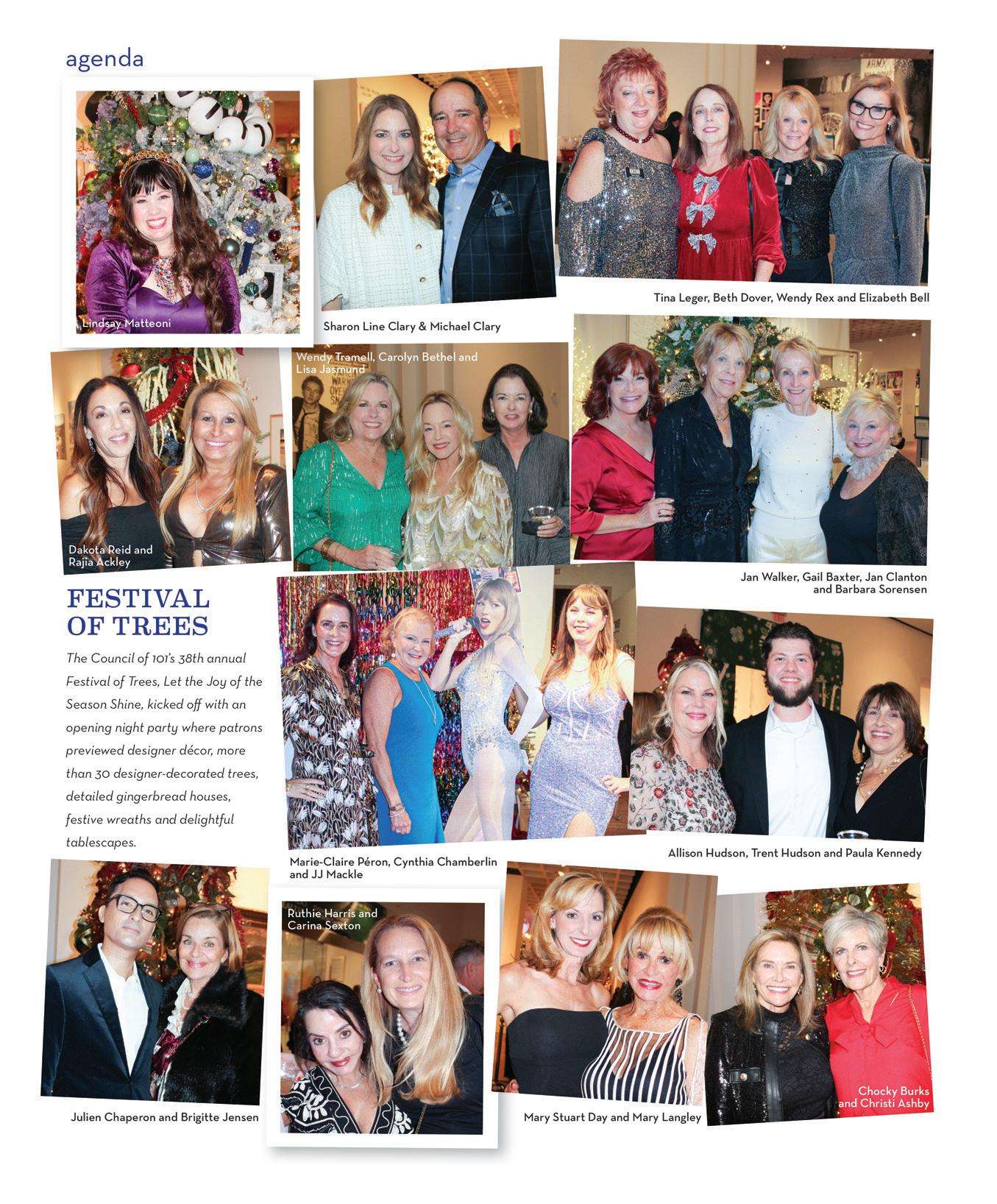 agenda

Lindsay Matteoni

Sharon Line Clary & Michael Clary

Tina Leger, Beth Dover, Wendy Rex and Elizabeth Bell

Dakota Reid and Rajia Ackley

Wendy Tramell, Carolyn Bethel and Lisa Jasmund

Jan Walker, Gail Baxter, Jan Clanton and Barbara Sorensen

FESTIVAL OF TREES

The Council of 101's 38th annual Festival of Trees, Let the Joy of the Season Shine, kicked off with an opening night party where patrons previewed designer décor, more than 30 designer-decorated trees, detailed gingerbread houses, festive wreaths and delightful tablescapes.

Marie-Claire Péron, Cynthia Chamberlin and JJ Mackle

Allison Hudson, Trent Hudson and Paula Kennedy

Julien Chaperon and Brigitte Jensen

Ruthie Harris and Carina Sexton

Mary Stuart Day and Mary Langley

Chocky Burks and Christi Ashby